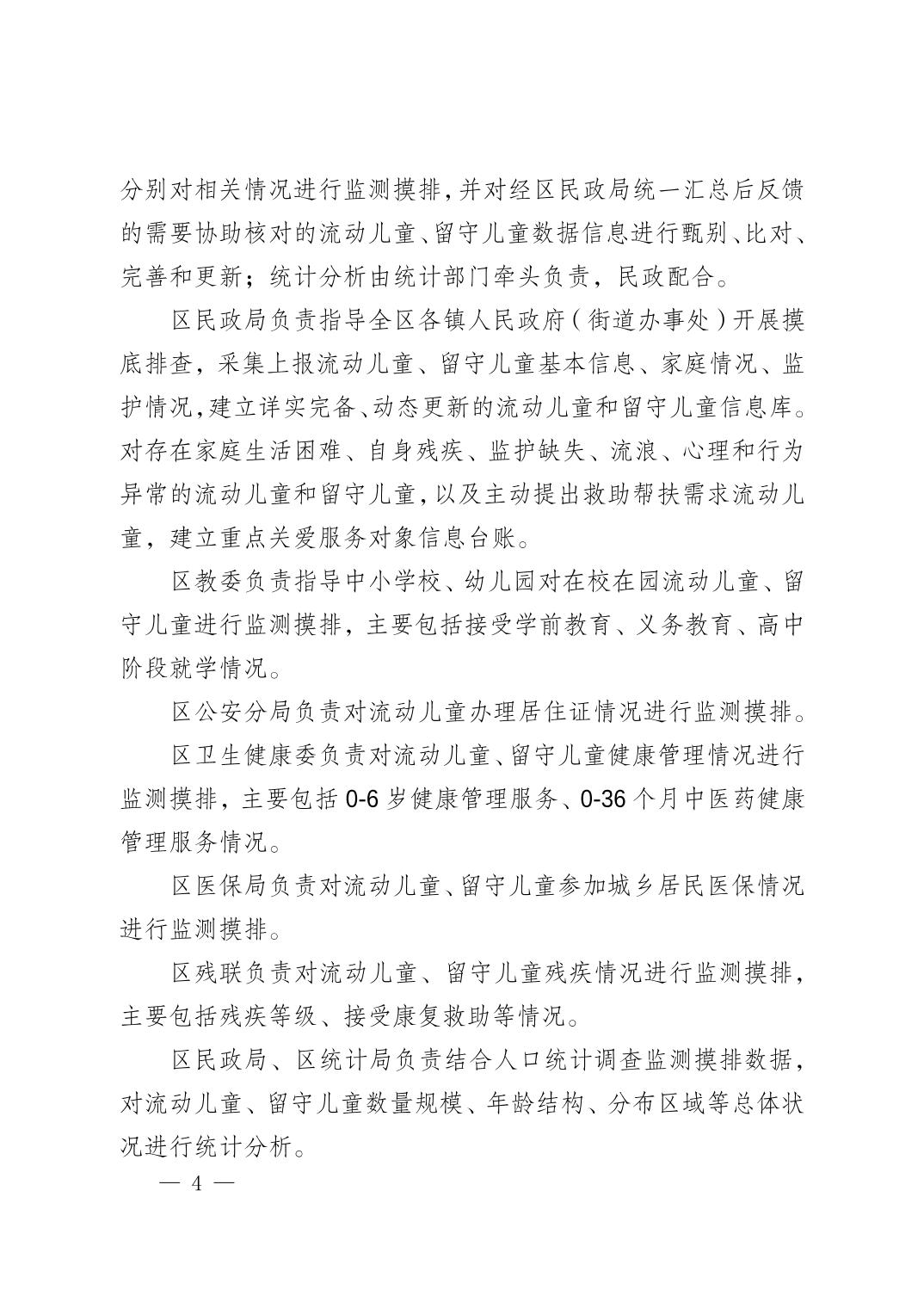 分别对相关情况进行监测摸排，并对经区民政局统一汇总后反馈的需要协助核对的流动儿童、留守儿童数据信息进行甄别、比对、完善和更新；统计分析由统计部门牵头负责，民政配合。

区民政局负责指导全区各镇人民政府（街道办事处）开展摸底排查，采集上报流动儿童、留守儿童基本信息、家庭情况、监护情况，建立详实完备、动态更新的流动儿童和留守儿童信息库。对存在家庭生活困难、自身残疾、监护缺失、流浪、心理和行为异常的流动儿童和留守儿童，以及主动提出救助帮扶需求流动儿童，建立重点关爱服务对象信息台账。

区教委负责指导中小学校、幼儿园对在校在园流动儿童、留守儿童进行监测摸排，主要包括接受学前教育、义务教育、高中阶段就学情况。

区公安分局负责对流动儿童办理居住证情况进行监测摸排。

区卫生健康委负责对流动儿童、留守儿童健康管理情况进行监测摸排，主要包括 0-6 岁健康管理服务、0-36 个月中医药健康管理服务情况。

区医保局负责对流动儿童、留守儿童参加城乡居民医保情况进行监测摸排。

区残联负责对流动儿童、留守儿童残疾情况进行监测摸排，主要包括残疾等级、接受康复救助等情况。

区民政局、区统计局负责结合人口统计调查监测摸排数据，对流动儿童、留守儿童数量规模、年龄结构、分布区域等总体状况进行统计分析。

— 4 —